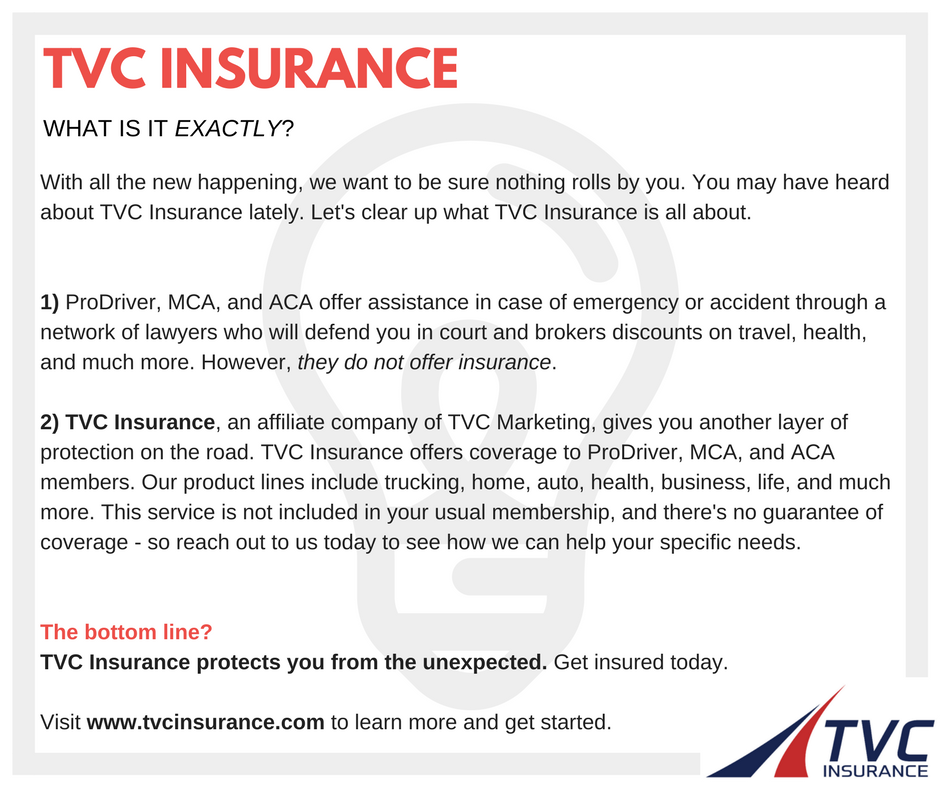 TVC INSURANCE

WHAT IS IT EXACTLY?

With all the new happening, we want to be sure nothing rolls by you. You may have heard about TVC Insurance lately. Let's clear up what TVC Insurance is all about.

1) ProDriver, MCA, and ACA offer assistance in case of emergency or accident through a network of lawyers who will defend you in court and brokers discounts on travel, health, and much more. However, they do not offer insurance.

2) TVC Insurance, an affiliate company of TVC Marketing, gives you another layer of protection on the road. TVC Insurance offers coverage to ProDriver, MCA, and ACA members. Our product lines include trucking, home, auto, health, business, life, and much more. This service is not included in your usual membership, and there's no guarantee of coverage - so reach out to us today to see how we can help your specific needs.

The bottom line?
TVC Insurance protects you from the unexpected. Get insured today.

Visit www.tvcinsurance.com to learn more and get started.

TVC
INSURANCE